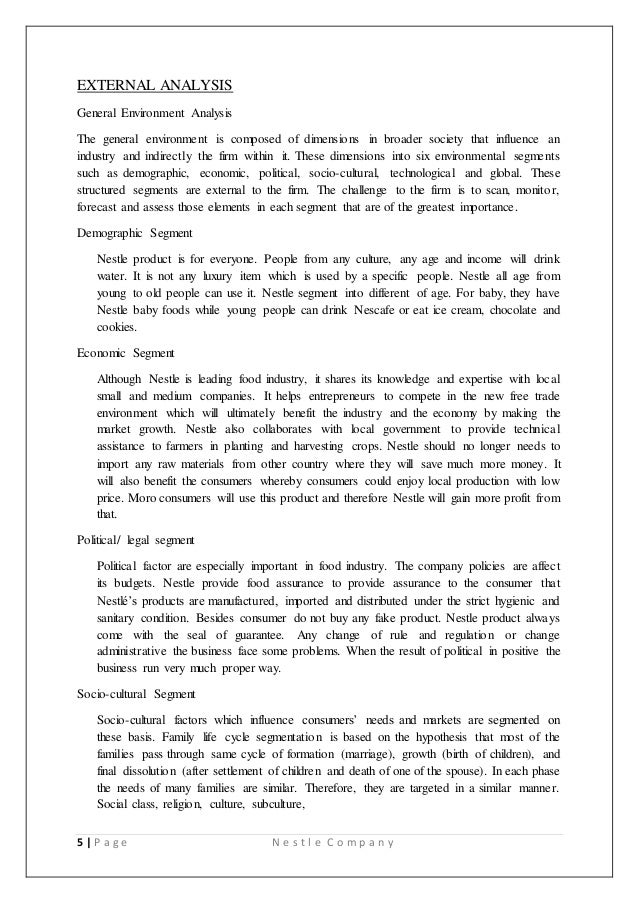 EXTERNAL ANALYSIS

General Environment Analysis

The general environment is composed of dimensions in broader society that influence an industry and indirectly the firm within it. These dimensions into six environmental segments such as demographic, economic, political, socio-cultural, technological and global. These structured segments are external to the firm. The challenge to the firm is to scan, monitor, forecast and assess those elements in each segment that are of the greatest importance.

Demographic Segment

Nestle product is for everyone. People from any culture, any age and income will drink water. It is not any luxury item which is used by a specific people. Nestle all age from young to old people can use it. Nestle segment into different of age. For baby, they have Nestle baby foods while young people can drink Nescafe or eat ice cream, chocolate and cookies.

Economic Segment

Although Nestle is leading food industry, it shares its knowledge and expertise with local small and medium companies. It helps entrepreneurs to compete in the new free trade environment which will ultimately benefit the industry and the economy by making the market growth. Nestle also collaborates with local government to provide technical assistance to farmers in planting and harvesting crops. Nestle should no longer needs to import any raw materials from other country where they will save much more money. It will also benefit the consumers whereby consumers could enjoy local production with low price. Moro consumers will use this product and therefore Nestle will gain more profit from that.

Political/ legal segment

Political factor are especially important in food industry. The company policies are affect its budgets. Nestle provide food assurance to provide assurance to the consumer that Nestlé's products are manufactured, imported and distributed under the strict hygienic and sanitary condition. Besides consumer do not buy any fake product. Nestle product always come with the seal of guarantee. Any change of rule and regulation or change administrative the business face some problems. When the result of political in positive the business run very much proper way.

Socio-cultural Segment

Socio-cultural factors which influence consumers' needs and markets are segmented on these basis. Family life cycle segmentation is based on the hypothesis that most of the families pass through same cycle of formation (marriage), growth (birth of children), and final dissolution (after settlement of children and death of one of the spouse). In each phase the needs of many families are similar. Therefore, they are targeted in a similar manner. Social class, religion, culture, subculture,

5 | Page Nestle Company